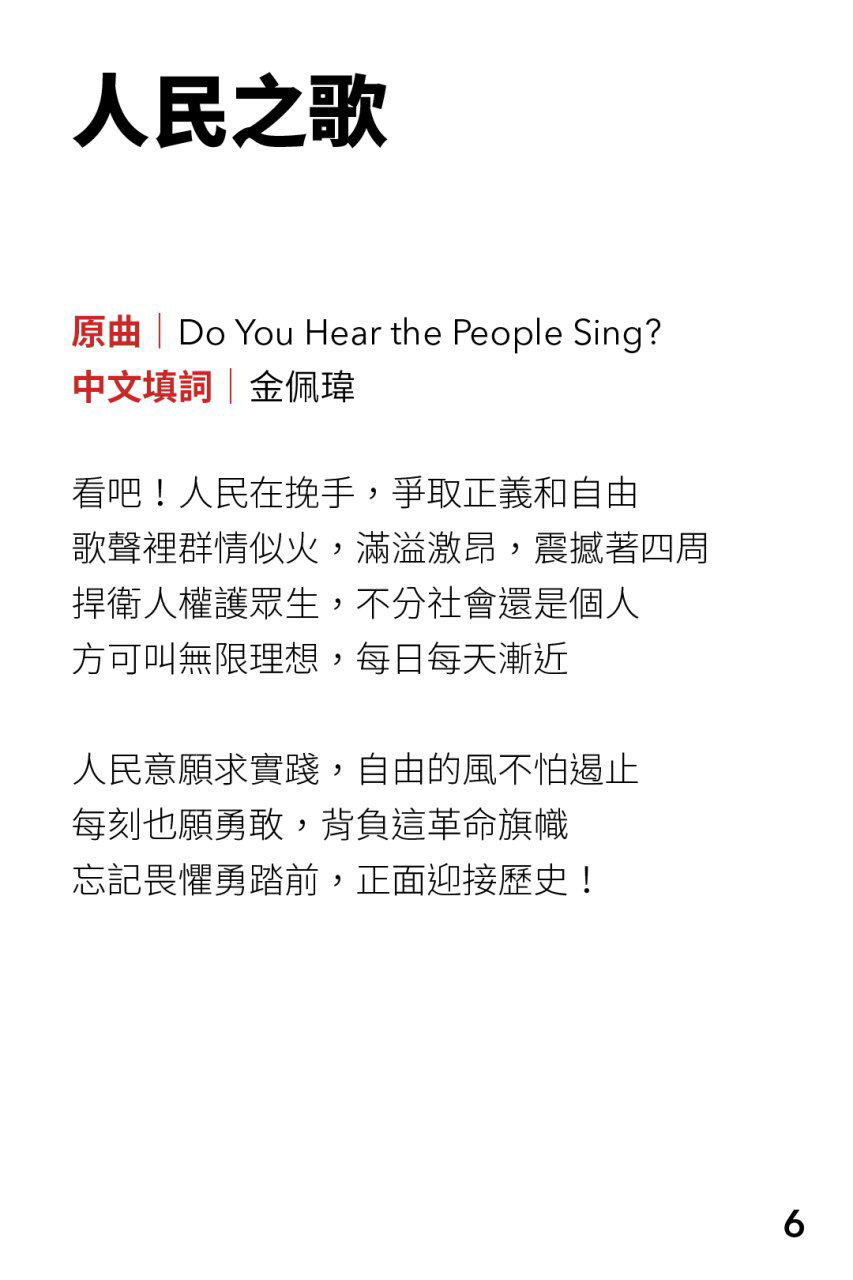 人民之歌

原曲｜Do You Hear the People Sing?
中文填詞｜金佩瑋

看吧！人民在挽手，爭取正義和自由
歌聲裡群情似火，滿溢激昂，震撼著四周
捍衛人權護眾生，不分社會還是個人
方可叫無限理想，每日每天漸近

人民意願求實踐，自由的風不怕遏止
每刻也願勇敢，背負這革命旗幟
忘記畏懼勇踏前，正面迎接歷史！

6